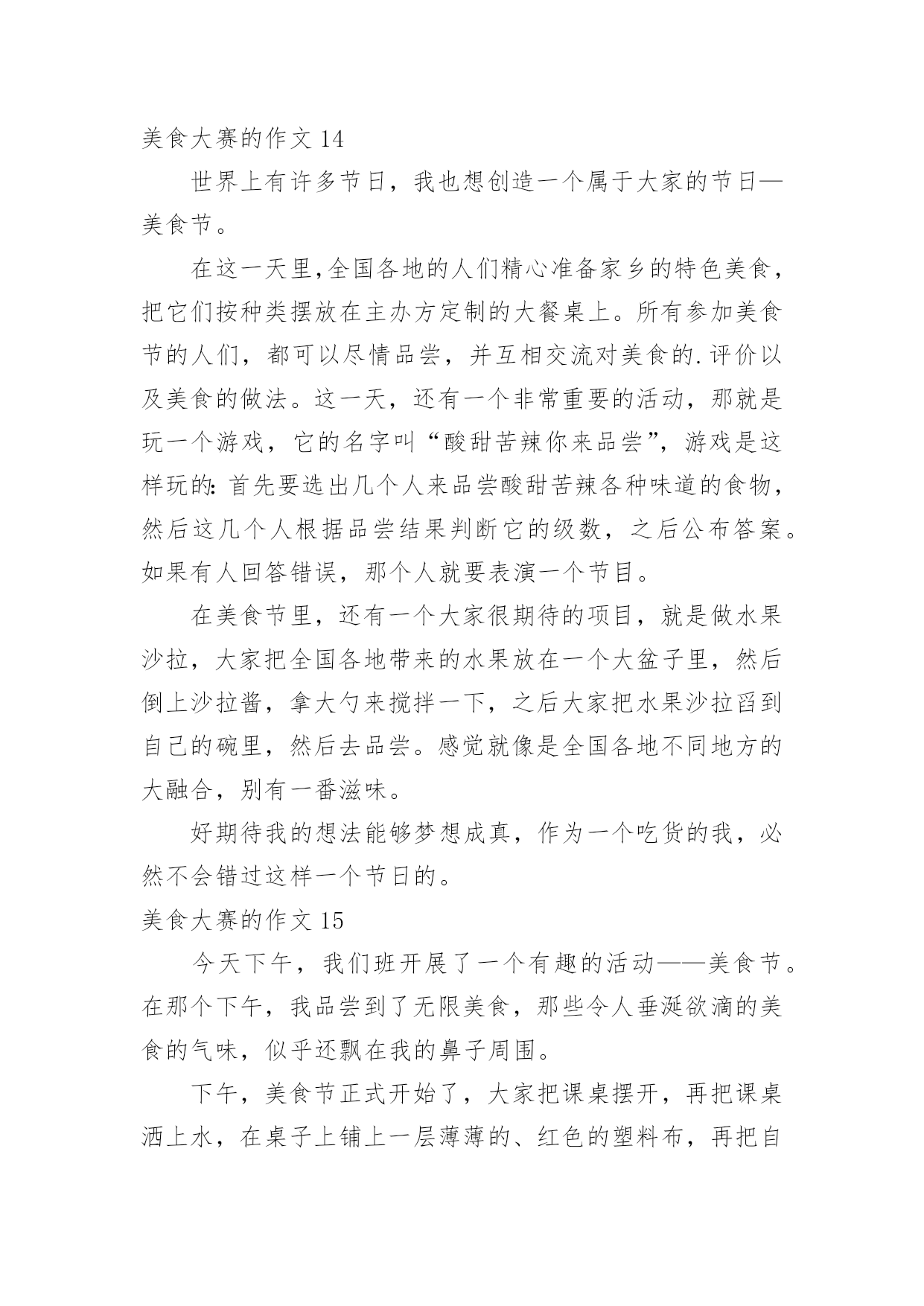 美食大赛的作文 14

世界上有许多节日，我也想创造一个属于大家的节日—美食节。

在这一天里,全国各地的人们精心准备家乡的特色美食，把它们按种类摆放在主办方定制的大餐桌上。所有参加美食节的人们，都可以尽情品尝，并互相交流对美食的.评价以及美食的做法。这一天，还有一个非常重要的活动，那就是玩一个游戏，它的名字叫“酸甜苦辣你来品尝”，游戏是这样玩的:首先要选出几个人来品尝酸甜苦辣各种味道的食物，然后这几个人根据品尝结果判断它的级数，之后公布答案。如果有人回答错误，那个人就要表演一个节目。

在美食节里，还有一个大家很期待的项目，就是做水果沙拉，大家把全国各地带来的水果放在一个大盆子里，然后倒上沙拉酱，拿大勺来搅拌一下，之后大家把水果沙拉舀到自己的碗里，然后去品尝。感觉就像是全国各地不同地方的大融合，别有一番滋味。

好期待我的想法能够梦想成真，作为一个吃货的我，必然不会错过这样一个节日的。

美食大赛的作文 15

今天下午，我们班开展了一个有趣的活动——美食节。在那个下午，我品尝到了无限美食，那些令人垂涎欲滴的美食的气味，似乎还飘在我的鼻子周围。

下午，美食节正式开始了，大家把课桌摆开，再把课桌洒上水，在桌子上铺上一层薄薄的、红色的塑料布，再把自